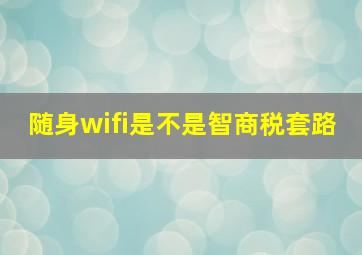 随身wifi是不是智商税套路